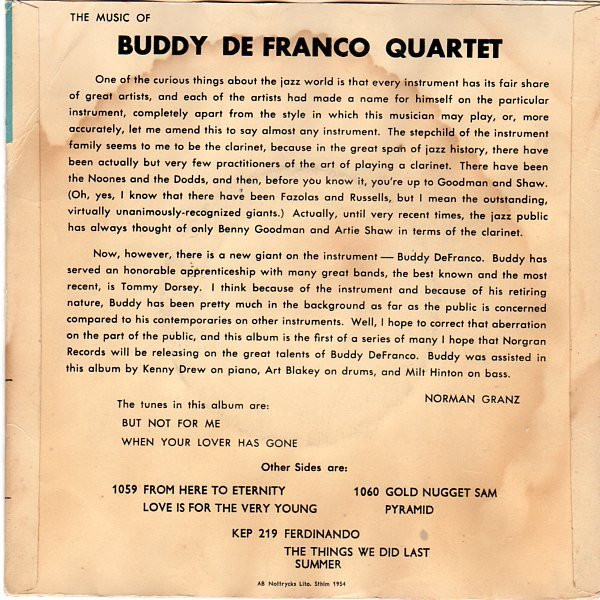 THE MUSIC OF

BUDDY DE FRANCO QUARTET

One of the curious things about the jazz world is that every instrument has its fair share of great artists, and each of the artists had made a name for himself on the particular instrument, completely apart from the style in which this musician may play, or, more accurately, let me amend this to say almost any instrument. The stepchild of the instrument family seems to me to be the clarinet, because in the great span of jazz history, there have been actually but very few practitioners of the art of playing a clarinet. There have been the Noones and the Dodds, and then, before you know it, you're up to Goodman and Shaw. (Oh, yes, I know that there have been Fazolas and Russells, but I mean the outstanding, virtually unanimously-recognized giants.) Actually, until very recent times, the jazz public has always thought of only Benny Goodman and Artie Shaw in terms of the clarinet.

Now, however, there is a new giant on the instrument — Buddy DeFranco. Buddy has served an honorable apprenticeship with many great bands, the best known and the most recent, is Tommy Dorsey. I think because of the instrument and because of his retiring nature, Buddy has been pretty much in the background as far as the public is concerned compared to his contemporaries on other instruments. Well, I hope to correct that aberration on the part of the public, and this album is the first of a series of many I hope that Norgran Records will be releasing on the great talents of Buddy DeFranco. Buddy was assisted in this album by Kenny Drew on piano, Art Blakey on drums, and Milt Hinton on bass.

NORMAN GRANZ

The tunes in this album are:
BUT NOT FOR ME
WHEN YOUR LOVER HAS GONE

Other Sides are:

1059 FROM HERE TO ETERNITY
LOVE IS FOR THE VERY YOUNG

1060 GOLD NUGGET SAM
PYRAMID

KEP 219 FERDINANDO
THE THINGS WE DID LAST SUMMER

AB Nottrycks Lito. Sthlm 1954